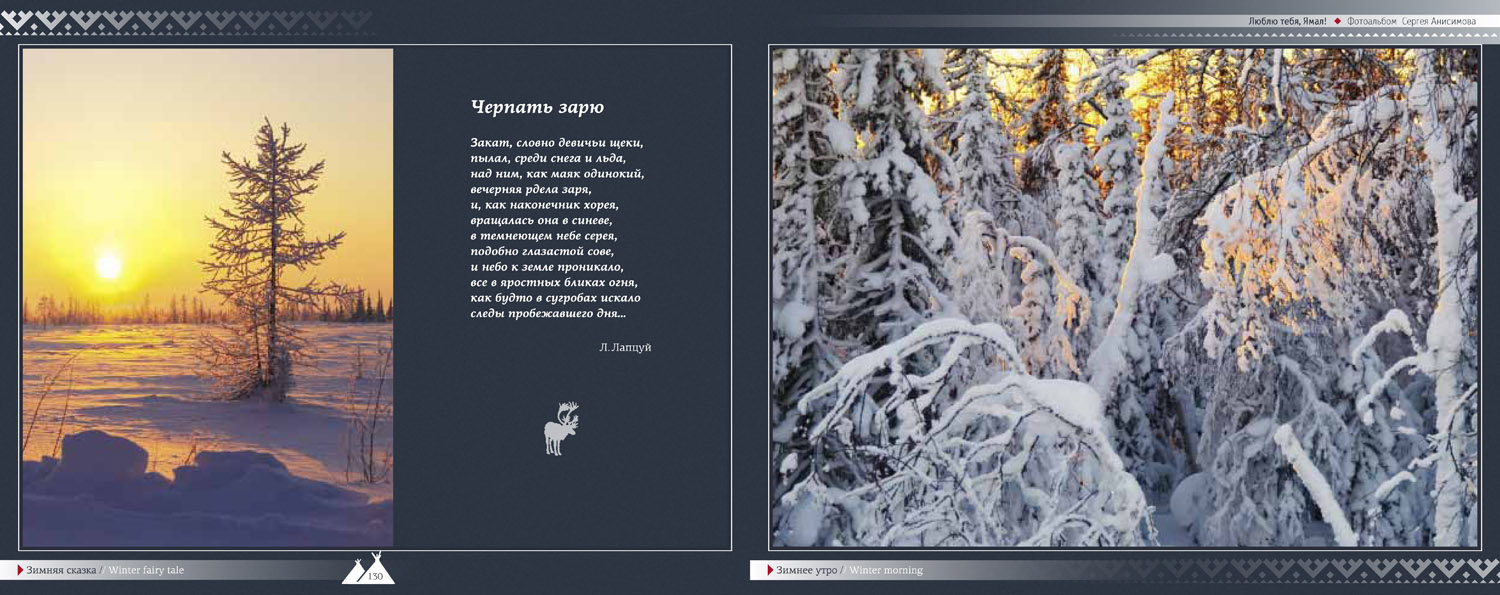 Люблю тебя, Ямал! ◆ Фотоальбом Сергея Анисимова

Черпать зарю

Закат, словно девичьи щеки,
пылал, среди снега и льда,
над ним, как маяк одинокий,
вечерняя рдела заря,
и, как наконечник хорея,
вращалась она в синеве,
в темнеющем небе серея,
подобно глазастой сове,
и небо к земле проникало,
все в яростных бликах огня,
как будто в сугробах искало
следы пробежавшего дня...

Л. Лапцуй

Зимняя сказка / Winter fairy tale

130

Зимнее утро / Winter morning